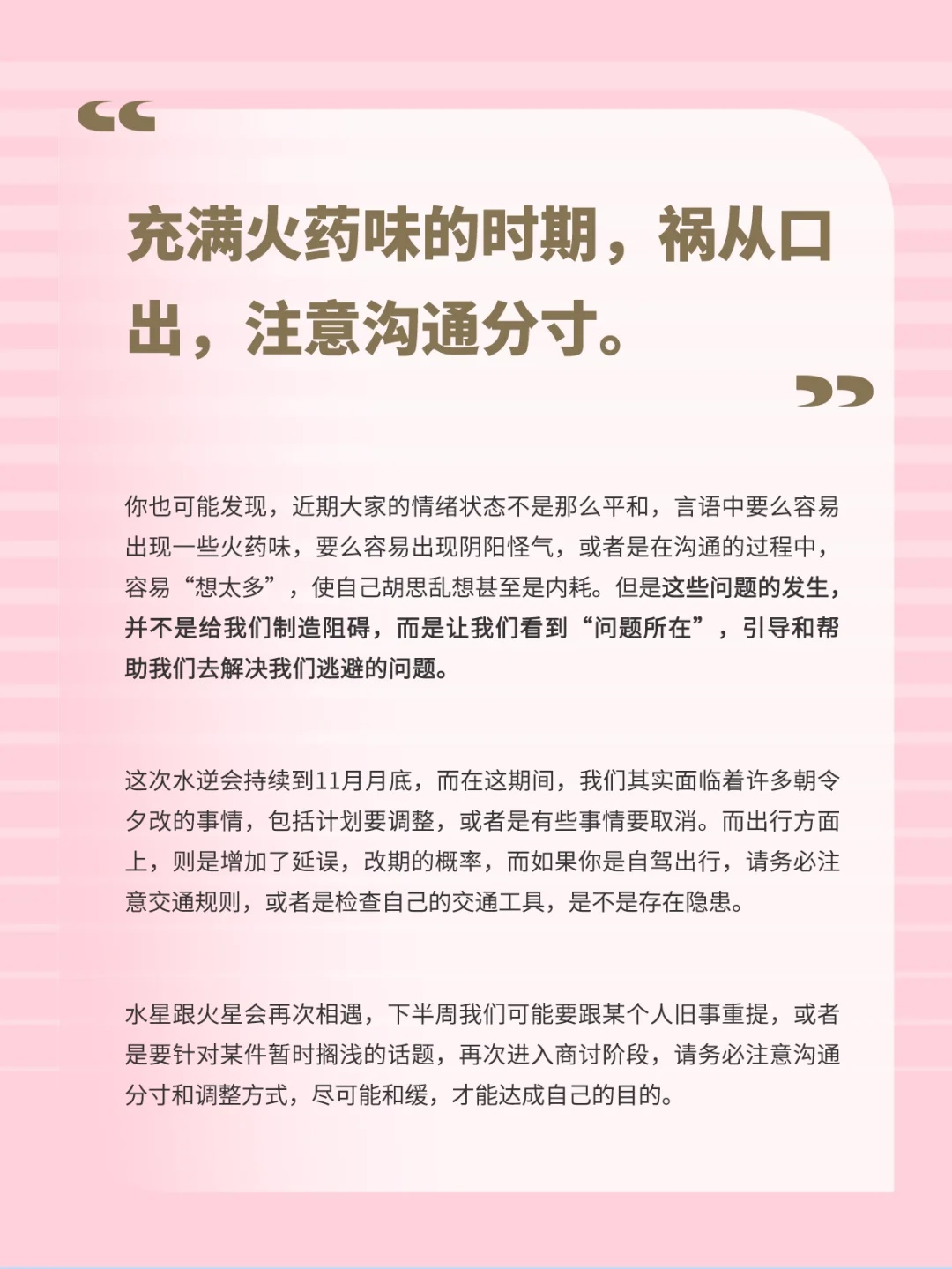 “

充满火药味的时期，祸从口出，注意沟通分寸。

”

你也可能发现，近期大家的情绪状态不是那么平和，言语中要么容易出现一些火药味，要么容易出现阴阳怪气，或者是在沟通的过程中，容易“想太多”，使自己胡思乱想甚至是内耗。但是这些问题的发生，并不是给我们制造阻碍，而是让我们看到“问题所在”，引导和帮助我们去解决我们逃避的问题。

这次水逆会持续到11月月底，而在这期间，我们其实面临着许多朝令夕改的事情，包括计划要调整，或者是有些事情要取消。而出行方面上，则是增加了延误，改期的概率，而如果你是自驾出行，请务必注意交通规则，或者是检查自己的交通工具，是不是存在隐患。

水星跟火星会再次相遇，下半周我们可能要跟某个人旧事重提，或者是要针对某件暂时搁浅的话题，再次进入商讨阶段，请务必注意沟通分寸和调整方式，尽可能和缓，才能达成自己的目的。